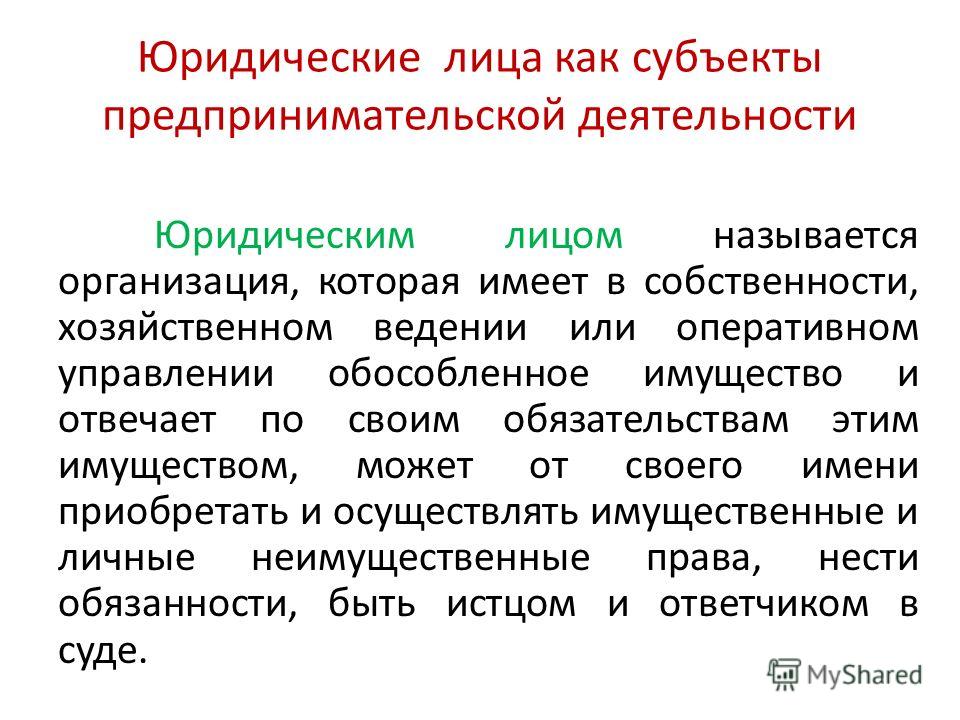 Юридические лица как субъекты предпринимательской деятельности

Юридическим лицом называется организация, которая имеет в собственности, хозяйственном ведении или оперативном управлении обособленное имущество и отвечает по своим обязательствам этим имуществом, может от своего имени приобретать и осуществлять имущественные и личные неимущественные права, нести обязанности, быть истцом и ответчиком в суде.

MyShared